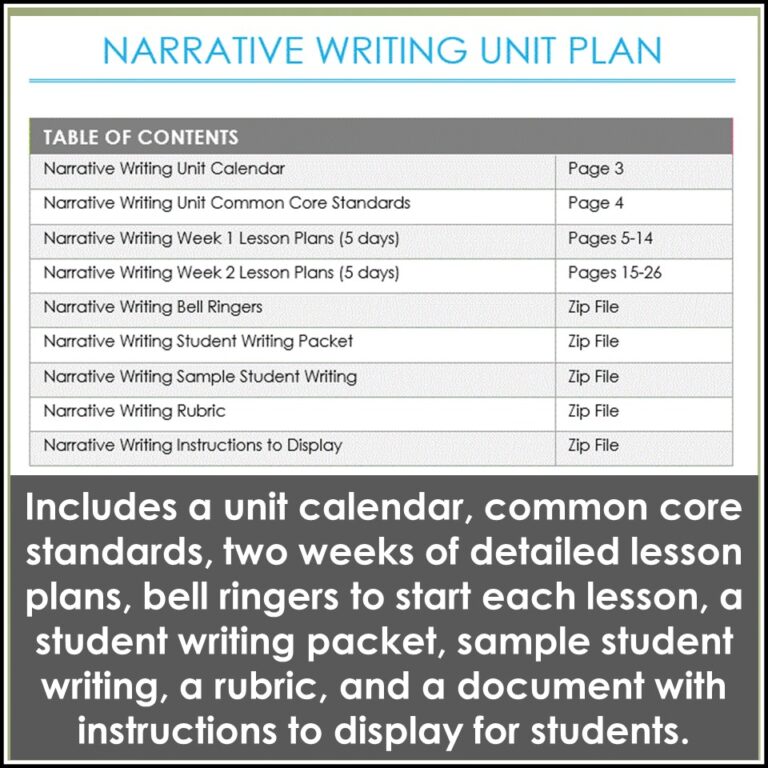 NARRATIVE WRITING UNIT PLAN

| TABLE OF CONTENTS | |
|---|---|
| Narrative Writing Unit Calendar | Page 3 |
| Narrative Writing Unit Common Core Standards | Page 4 |
| Narrative Writing Week 1 Lesson Plans (5 days) | Pages 5-14 |
| Narrative Writing Week 2 Lesson Plans (5 days) | Pages 15-26 |
| Narrative Writing Bell Ringers | Zip File |
| Narrative Writing Student Writing Packet | Zip File |
| Narrative Writing Sample Student Writing | Zip File |
| Narrative Writing Rubric | Zip File |
| Narrative Writing Instructions to Display | Zip File |

Includes a unit calendar, common core standards, two weeks of detailed lesson plans, bell ringers to start each lesson, a student writing packet, sample student writing, a rubric, and a document with instructions to display for students.